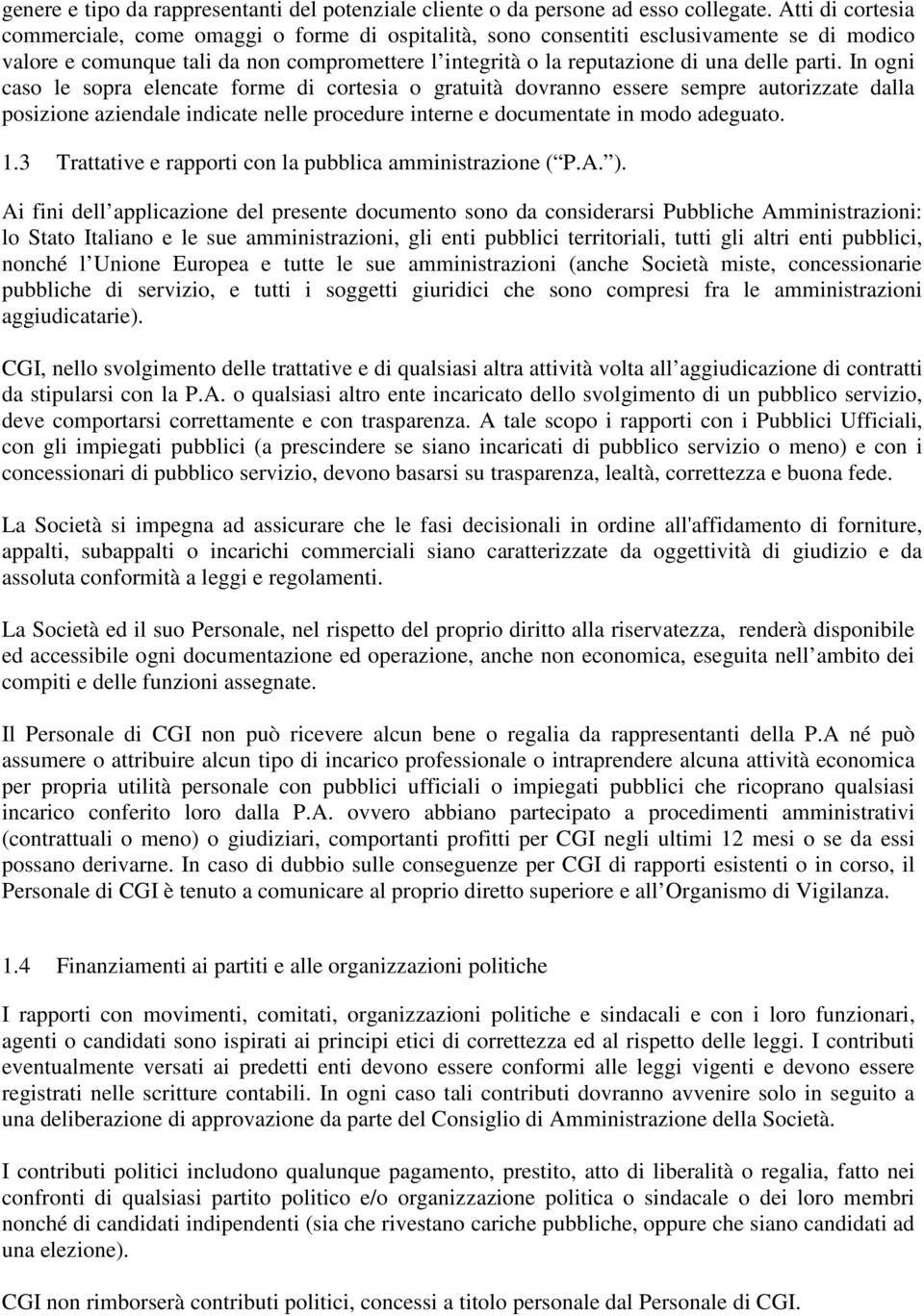 genere e tipo da rappresentanti del potenziale cliente o da persone ad esso collegate. Atti di cortesia commerciale, come omaggi o forme di ospitalità, sono consentiti esclusivamente se di modico valore e comunque tali da non compromettere l integrità o la reputazione di una delle parti. In ogni caso le sopra elencate forme di cortesia o gratuità dovranno essere sempre autorizzate dalla posizione aziendale indicate nelle procedure interne e documentate in modo adeguato.

1.3 Trattative e rapporti con la pubblica amministrazione ( P.A. ).

Ai fini dell applicazione del presente documento sono da considerarsi Pubbliche Amministrazioni: lo Stato Italiano e le sue amministrazioni, gli enti pubblici territoriali, tutti gli altri enti pubblici, nonché l Unione Europea e tutte le sue amministrazioni (anche Società miste, concessionarie pubbliche di servizio, e tutti i soggetti giuridici che sono compresi fra le amministrazioni aggiudicatarie).

CGI, nello svolgimento delle trattative e di qualsiasi altra attività volta all aggiudicazione di contratti da stipularsi con la P.A. o qualsiasi altro ente incaricato dello svolgimento di un pubblico servizio, deve comportarsi correttamente e con trasparenza. A tale scopo i rapporti con i Pubblici Ufficiali, con gli impiegati pubblici (a prescindere se siano incaricati di pubblico servizio o meno) e con i concessionari di pubblico servizio, devono basarsi su trasparenza, lealtà, correttezza e buona fede.

La Società si impegna ad assicurare che le fasi decisionali in ordine all'affidamento di forniture, appalti, subappalti o incarichi commerciali siano caratterizzate da oggettività di giudizio e da assoluta conformità a leggi e regolamenti.

La Società ed il suo Personale, nel rispetto del proprio diritto alla riservatezza, renderà disponibile ed accessibile ogni documentazione ed operazione, anche non economica, eseguita nell ambito dei compiti e delle funzioni assegnate.

Il Personale di CGI non può ricevere alcun bene o regalia da rappresentanti della P.A né può assumere o attribuire alcun tipo di incarico professionale o intraprendere alcuna attività economica per propria utilità personale con pubblici ufficiali o impiegati pubblici che ricoprano qualsiasi incarico conferito loro dalla P.A. ovvero abbiano partecipato a procedimenti amministrativi (contrattuali o meno) o giudiziari, comportanti profitti per CGI negli ultimi 12 mesi o se da essi possano derivarne. In caso di dubbio sulle conseguenze per CGI di rapporti esistenti o in corso, il Personale di CGI è tenuto a comunicare al proprio diretto superiore e all Organismo di Vigilanza.

1.4 Finanziamenti ai partiti e alle organizzazioni politiche

I rapporti con movimenti, comitati, organizzazioni politiche e sindacali e con i loro funzionari, agenti o candidati sono ispirati ai principi etici di correttezza ed al rispetto delle leggi. I contributi eventualmente versati ai predetti enti devono essere conformi alle leggi vigenti e devono essere registrati nelle scritture contabili. In ogni caso tali contributi dovranno avvenire solo in seguito a una deliberazione di approvazione da parte del Consiglio di Amministrazione della Società.

I contributi politici includono qualunque pagamento, prestito, atto di liberalità o regalia, fatto nei confronti di qualsiasi partito politico e/o organizzazione politica o sindacale o dei loro membri nonché di candidati indipendenti (sia che rivestano cariche pubbliche, oppure che siano candidati ad una elezione).

CGI non rimborserà contributi politici, concessi a titolo personale dal Personale di CGI.